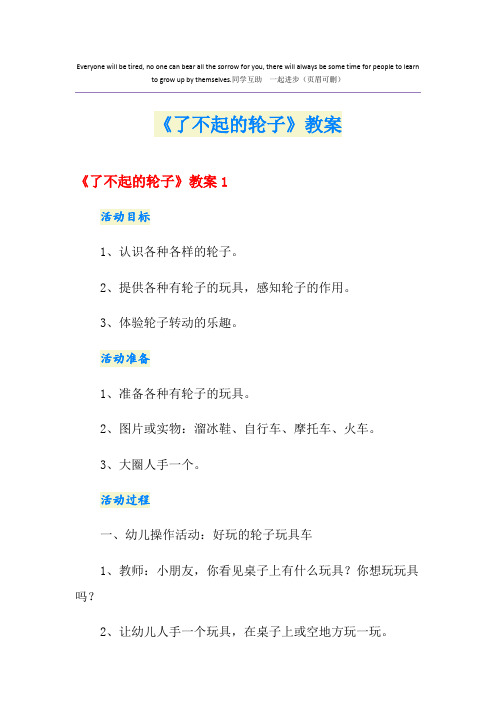 Everyone will be tired, no one can bear all the sorrow for you, there will always be some time for people to learn to grow up by themselves.同学互助 一起进步（页眉可删）

《了不起的轮子》教案

《了不起的轮子》教案 1

活动目标

1、认识各种各样的轮子。

2、提供各种有轮子的玩具，感知轮子的作用。

3、体验轮子转动的乐趣。

活动准备

1、准备各种有轮子的玩具。

2、图片或实物：溜冰鞋、自行车、摩托车、火车。

3、大圈人手一个。

活动过程

一、幼儿操作活动：好玩的轮子玩具车

1、教师：小朋友，你看见桌子上有什么玩具？你想玩玩具吗？

2、让幼儿人手一个玩具，在桌子上或空地方玩一玩。